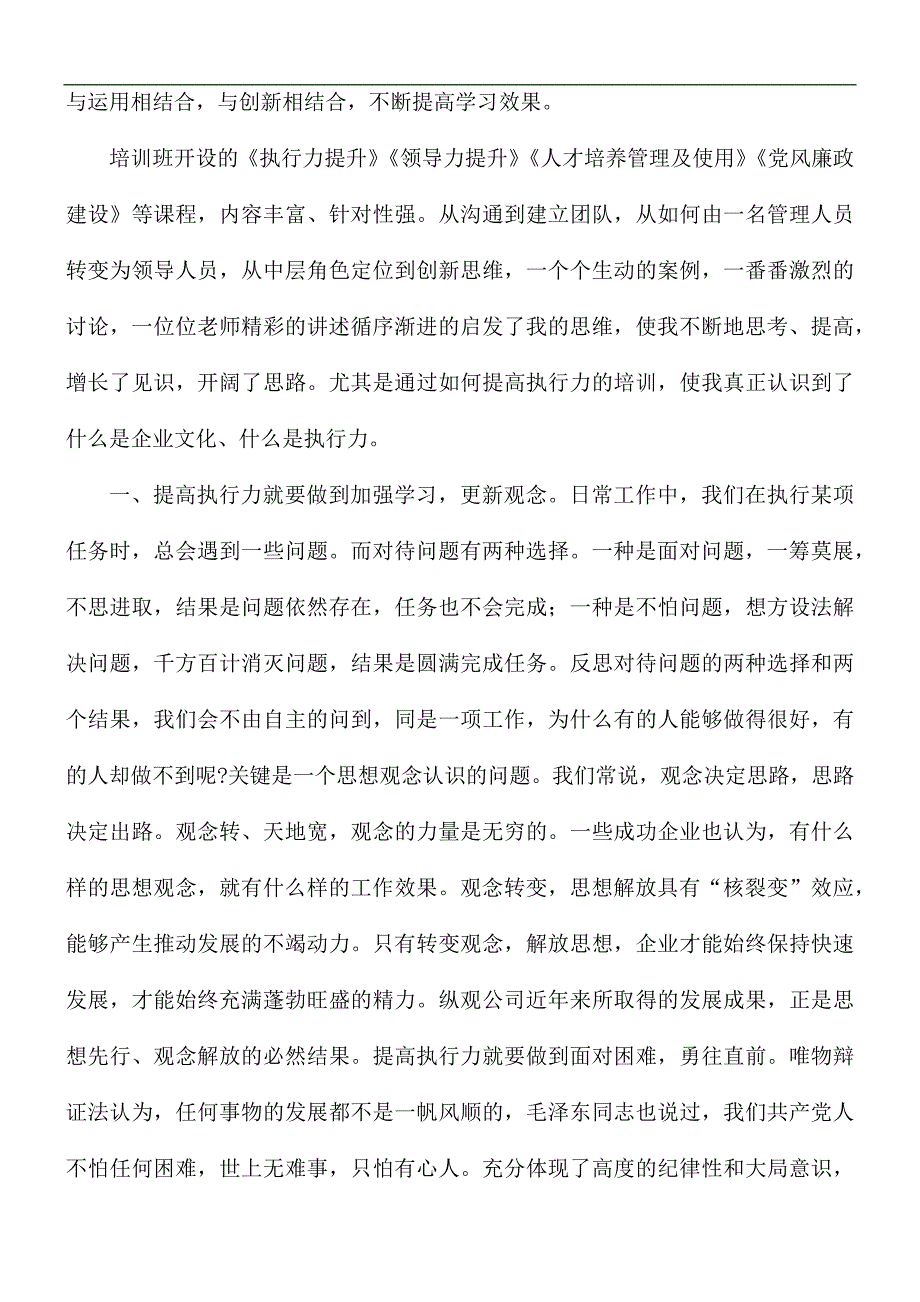 与运用相结合，与创新相结合，不断提高学习效果。

培训班开设的《执行力提升》《领导力提升》《人才培养管理及使用》《党风廉政建设》等课程，内容丰富、针对性强。从沟通到建立团队，从如何由一名管理人员转变为领导人员，从中层角色定位到创新思维，一个个生动的案例，一番番激烈的讨论，一位位老师精彩的讲述循序渐进的启发了我的思维，使我不断地思考、提高，增长了见识，开阔了思路。尤其是通过如何提高执行力的培训，使我真正认识到了什么是企业文化、什么是执行力。

一、提高执行力就要做到加强学习，更新观念。日常工作中，我们在执行某项任务时，总会遇到一些问题。而对待问题有两种选择。一种是面对问题，一筹莫展，不思进取，结果是问题依然存在，任务也不会完成；一种是不怕问题，想方设法解决问题，千方百计消灭问题，结果是圆满完成任务。反思对待问题的两种选择和两个结果，我们会不由自主的问到，同是一项工作，为什么有的人能够做得很好，有的人却做不到呢?关键是一个思想观念认识的问题。我们常说，观念决定思路，思路决定出路。观念转、天地宽，观念的力量是无穷的。一些成功企业也认为，有什么样的思想观念，就有什么样的工作效果。观念转变，思想解放具有“核裂变”效应，能够产生推动发展的不竭动力。只有转变观念，解放思想，企业才能始终保持快速发展，才能始终充满蓬勃旺盛的精力。纵观公司近年来所取得的发展成果，正是思想先行、观念解放的必然结果。提高执行力就要做到面对困难，勇往直前。唯物辩证法认为，任何事物的发展都不是一帆风顺的，毛泽东同志也说过，我们共产党人不怕任何困难，世上无难事，只怕有心人。充分体现了高度的纪律性和大局意识，